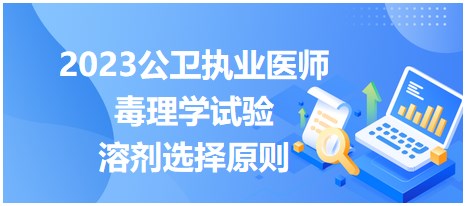 2023公卫执业医师
毒理学试验
溶剂选择原则